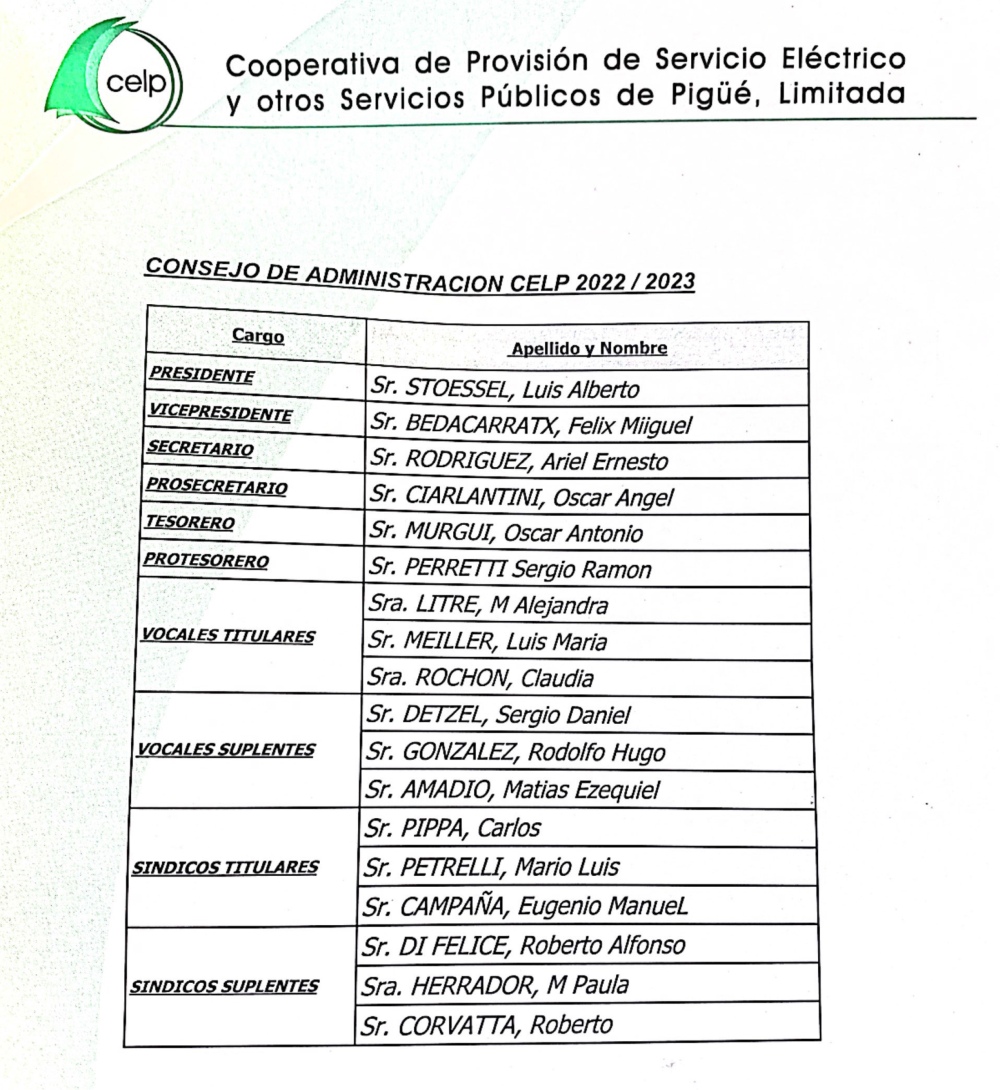 celp

Cooperativa de Provisión de Servicio Eléctrico y otros Servicios Públicos de Pigüé, Limitada

CONSEJO DE ADMINISTRACION CELP 2022 / 2023

| Cargo | Apellido y Nombre |
|---|---|
| PRESIDENTE | Sr. STOESSEL, Luis Alberto |
| VICEPRESIDENTE | Sr. BEDACARRATX, Felix Miiguel |
| SECRETARIO | Sr. RODRIGUEZ, Ariel Ernesto |
| PROSECRETARIO | Sr. CIARLANTINI, Oscar Angel |
| TESORERO | Sr. MURGUI, Oscar Antonio |
| PROTESORERO | Sr. PERRETTI Sergio Ramon |
| VOCALES TITULARES | Sra. LITRE, M Alejandra |
| | Sr. MEILLER, Luis Maria |
| | Sra. ROCHON, Claudia |
| VOCALES SUPLENTES | Sr. DETZEL, Sergio Daniel |
| | Sr. GONZALEZ, Rodolfo Hugo |
| | Sr. AMADIO, Matias Ezequiel |
| SINDICOS TITULARES | Sr. PIPPA, Carlos |
| | Sr. PETRELLI, Mario Luis |
| | Sr. CAMPAÑA, Eugenio ManueL |
| SINDICOS SUPLENTES | Sr. DI FELICE, Roberto Alfonso |
| | Sra. HERRADOR, M Paula |
| | Sr. CORVATTA, Roberto |